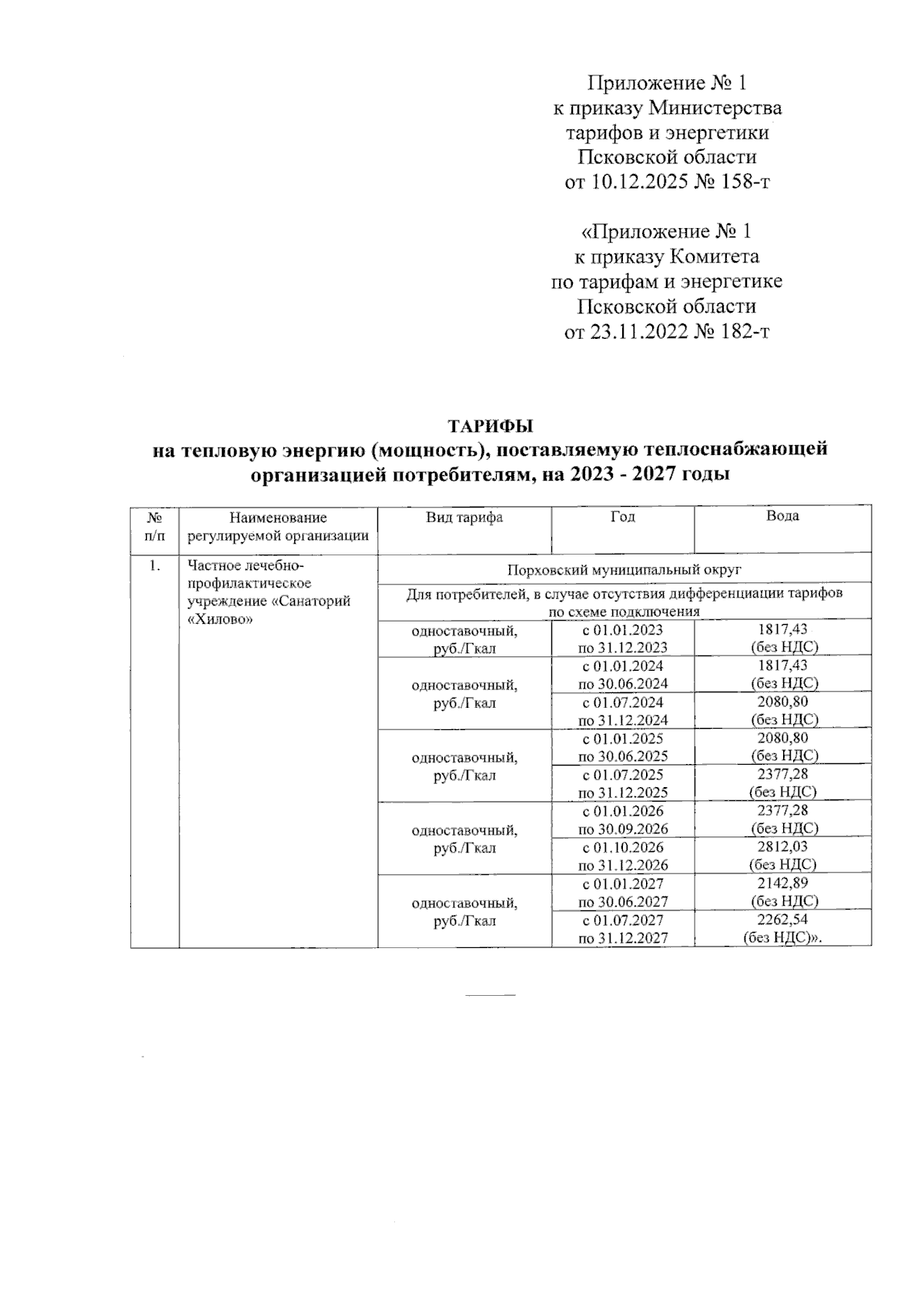 Приложение № 1
к приказу Министерства
тарифов и энергетики
Псковской области
от 10.12.2025 № 158-т

«Приложение № 1
к приказу Комитета
по тарифам и энергетике
Псковской области
от 23.11.2022 № 182-т

ТАРИФЫ
на тепловую энергию (мощность), поставляемую теплоснабжающей организацией потребителям, на 2023 - 2027 годы

| № п/п | Наименование регулируемой организации | Вид тарифа | Год | Вода |
|---|---|---|---|---|
| 1. | Частное лечебно-профилактическое учреждение «Санаторий «Хилово» | Порховский муниципальный округ | | |
| | | Для потребителей, в случае отсутствия дифференциации тарифов по схеме подключения | | |
| | | одноставочный, руб./Гкал | с 01.01.2023 по 31.12.2023 | 1817,43 (без НДС) |
| | | одноставочный, руб./Гкал | с 01.01.2024 по 30.06.2024 | 1817,43 (без НДС) |
| | | | с 01.07.2024 по 31.12.2024 | 2080,80 (без НДС) |
| | | одноставочный, руб./Гкал | с 01.01.2025 по 30.06.2025 | 2080,80 (без НДС) |
| | | | с 01.07.2025 по 31.12.2025 | 2377,28 (без НДС) |
| | | одноставочный, руб./Гкал | с 01.01.2026 по 30.09.2026 | 2377,28 (без НДС) |
| | | | с 01.10.2026 по 31.12.2026 | 2812,03 (без НДС) |
| | | одноставочный, руб./Гкал | с 01.01.2027 по 30.06.2027 | 2142,89 (без НДС) |
| | | | с 01.07.2027 по 31.12.2027 | 2262,54 (без НДС)». |